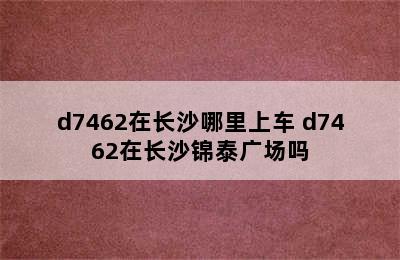 d7462在长沙哪里上车 d7462在长沙锦泰广场吗